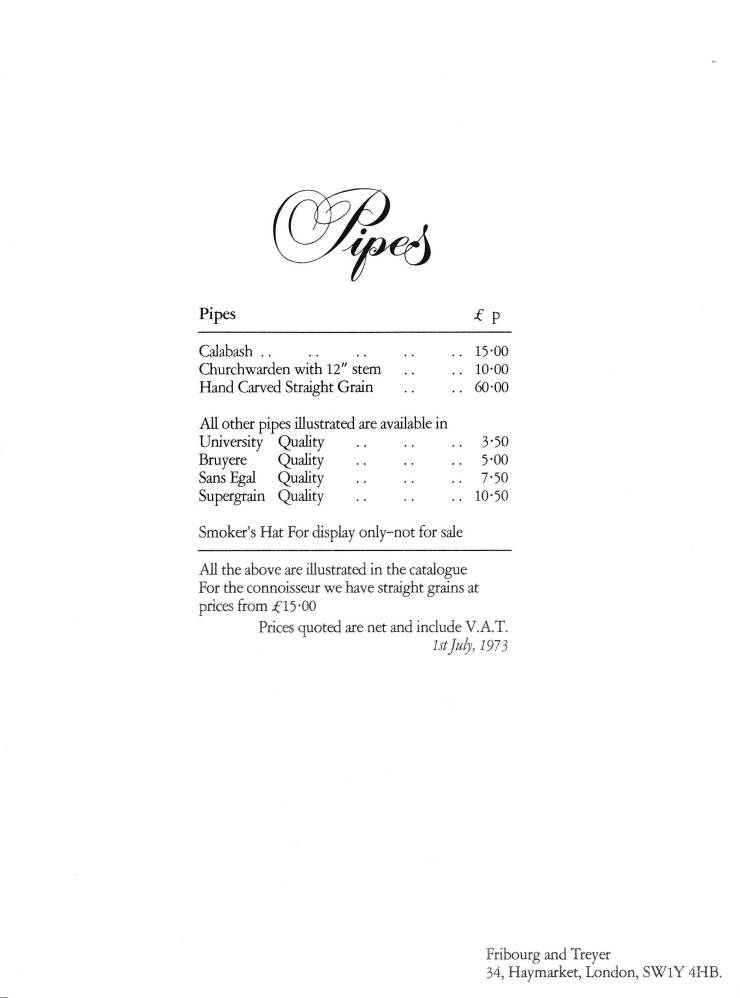 Pipes

Pipes £ p

Calabash 15·00
Churchwarden with 12" stem 10·00
Hand Carved Straight Grain 60·00

All other pipes illustrated are available in
University Quality 3·50
Bruyere Quality 5·00
Sans Egal Quality 7·50
Supergrain Quality 10·50

Smoker's Hat For display only-not for sale

All the above are illustrated in the catalogue For the connoisseur we have straight grains at prices from £15·00

Prices quoted are net and include V.A.T.
1st July, 1973

Fribourg and Treyer
34, Haymarket, London, SW1Y 4HB.